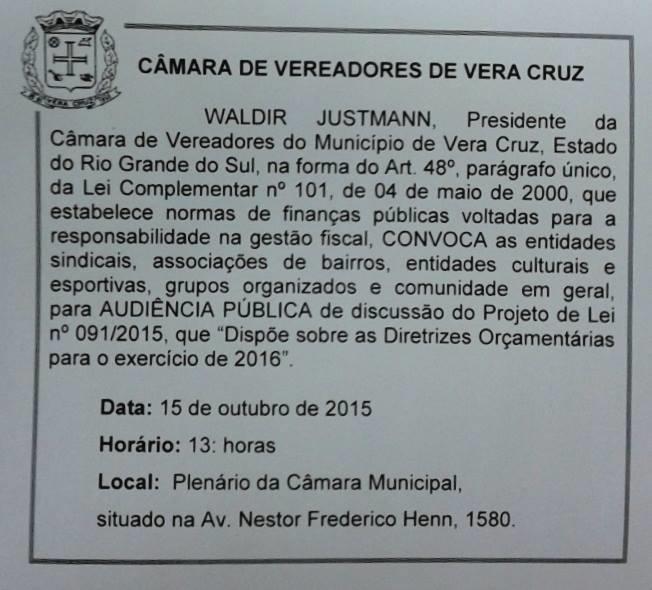 CÂMARA DE VEREADORES DE VERA CRUZ

WALDIR JUSTMANN, Presidente da Câmara de Vereadores do Município de Vera Cruz, Estado do Rio Grande do Sul, na forma do Art. 48º, parágrafo único, da Lei Complementar nº 101, de 04 de maio de 2000, que estabelece normas de finanças públicas voltadas para a responsabilidade na gestão fiscal, CONVOCA as entidades sindicais, associações de bairros, entidades culturais e esportivas, grupos organizados e comunidade em geral, para AUDIÊNCIA PÚBLICA de discussão do Projeto de Lei nº 091/2015, que "Dispõe sobre as Diretrizes Orçamentárias para o exercício de 2016".

Data: 15 de outubro de 2015

Horário: 13: horas

Local: Plenário da Câmara Municipal,

situado na Av. Nestor Frederico Henn, 1580.